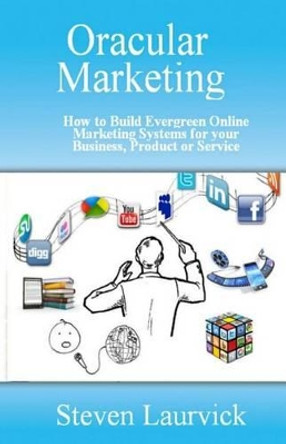 Oracular Marketing

How to Build Evergreen Online Marketing Systems for your Business, Product or Service

digg

You Tube

in

f

Steven Laurvick